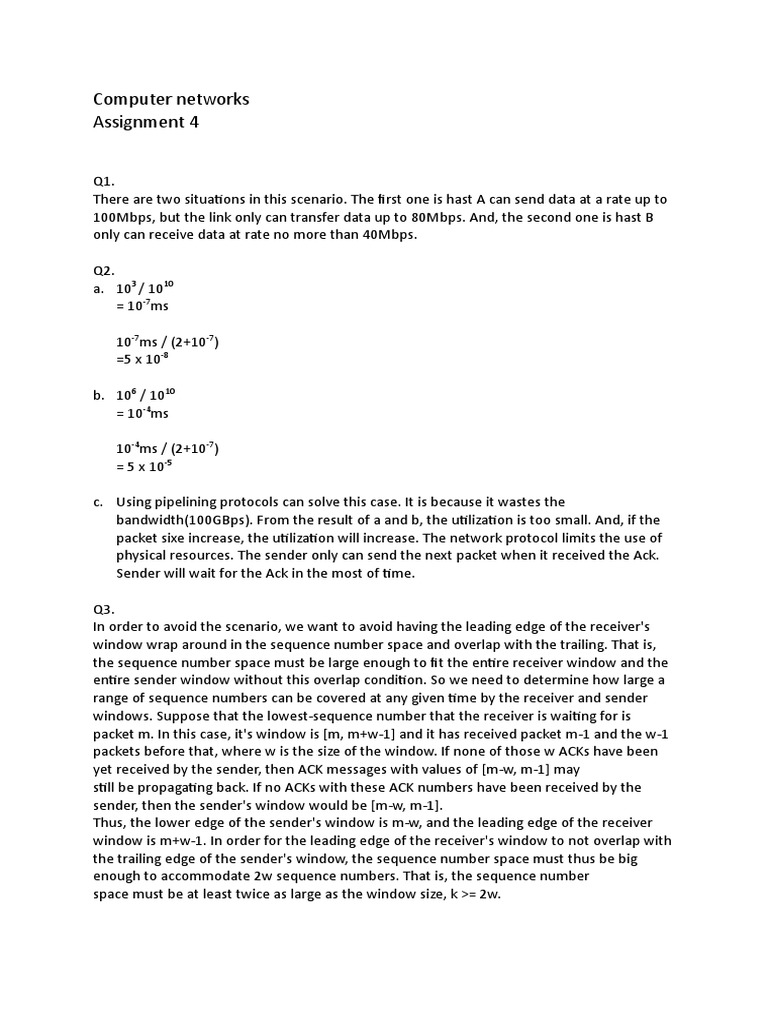 Computer networks
Assignment 4

Q1.
There are two situations in this scenario. The first one is hast A can send data at a rate up to 100Mbps, but the link only can transfer data up to 80Mbps. And, the second one is hast B only can receive data at rate no more than 40Mbps.

Q2.
a. $10^3 / 10^{10}$
$= 10^{-7}$ms

$10^{-7}$ms / $(2+10^{-7})$
$=5 \times 10^{-8}$

b. $10^6 / 10^{10}$
$= 10^{-4}$ms

$10^{-4}$ms / $(2+10^{-7})$
$= 5 \times 10^{-5}$

c. Using pipelining protocols can solve this case. It is because it wastes the bandwidth(100GBps). From the result of a and b, the utilization is too small. And, if the packet sixe increase, the utilization will increase. The network protocol limits the use of physical resources. The sender only can send the next packet when it received the Ack. Sender will wait for the Ack in the most of time.

Q3.
In order to avoid the scenario, we want to avoid having the leading edge of the receiver's window wrap around in the sequence number space and overlap with the trailing. That is, the sequence number space must be large enough to fit the entire receiver window and the entire sender window without this overlap condition. So we need to determine how large a range of sequence numbers can be covered at any given time by the receiver and sender windows. Suppose that the lowest-sequence number that the receiver is waiting for is packet m. In this case, it's window is [m, m+w-1] and it has received packet m-1 and the w-1 packets before that, where w is the size of the window. If none of those w ACKs have been yet received by the sender, then ACK messages with values of [m-w, m-1] may still be propagating back. If no ACKs with these ACK numbers have been received by the sender, then the sender's window would be [m-w, m-1].
Thus, the lower edge of the sender's window is m-w, and the leading edge of the receiver window is m+w-1. In order for the leading edge of the receiver's window to not overlap with the trailing edge of the sender's window, the sequence number space must thus be big enough to accommodate 2w sequence numbers. That is, the sequence number space must be at least twice as large as the window size, k >= 2w.